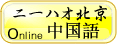 ニーハオ北京
Online 中国語